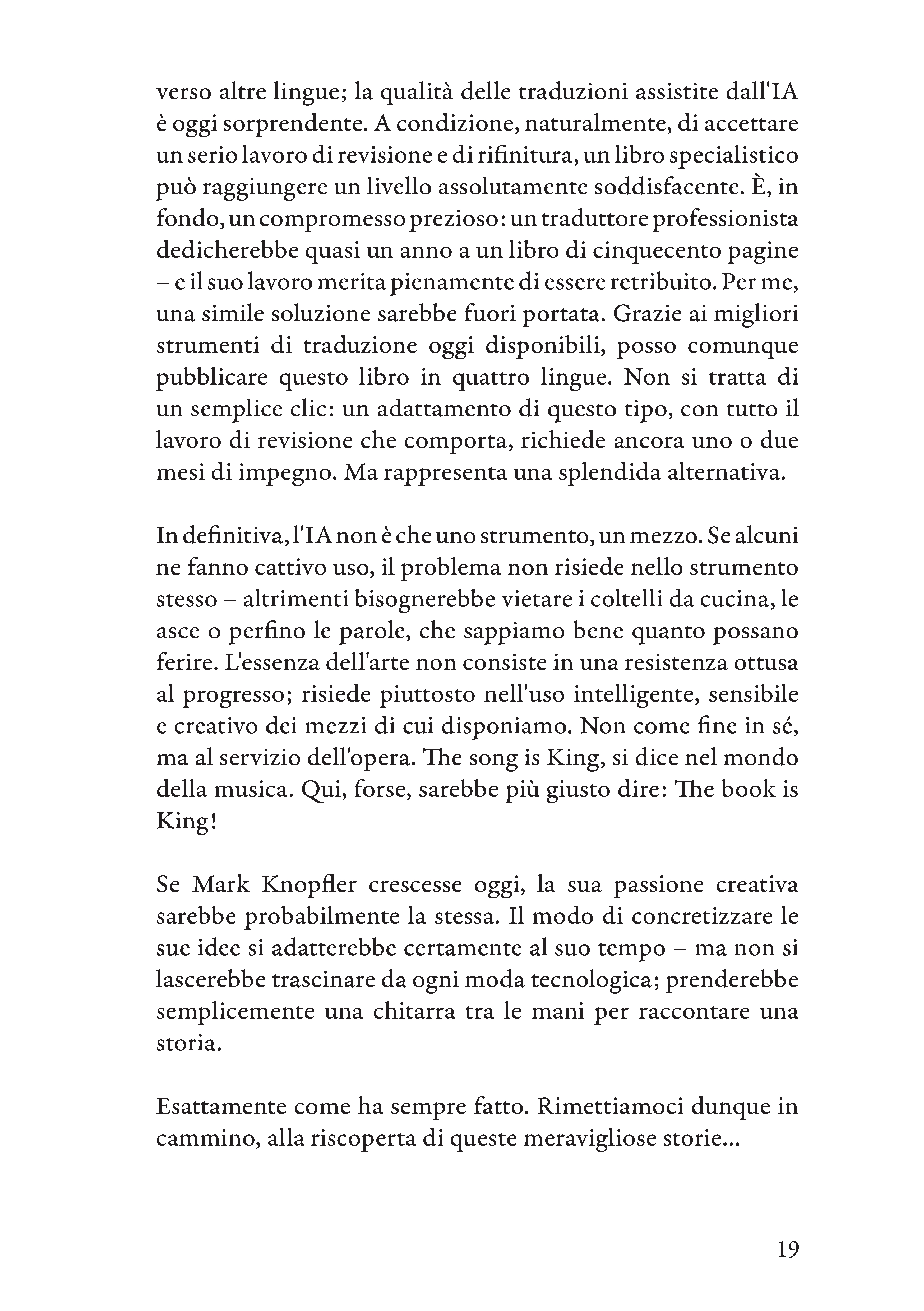 verso altre lingue; la qualità delle traduzioni assistite dall'IA è oggi sorprendente. A condizione, naturalmente, di accettare un serio lavoro di revisione e di rifinitura, un libro specialistico può raggiungere un livello assolutamente soddisfacente. È, in fondo, un compromesso prezioso: un traduttore professionista dedicherebbe quasi un anno a un libro di cinquecento pagine – e il suo lavoro merita pienamente di essere retribuito. Per me, una simile soluzione sarebbe fuori portata. Grazie ai migliori strumenti di traduzione oggi disponibili, posso comunque pubblicare questo libro in quattro lingue. Non si tratta di un semplice clic: un adattamento di questo tipo, con tutto il lavoro di revisione che comporta, richiede ancora uno o due mesi di impegno. Ma rappresenta una splendida alternativa.

In definitiva, l'IA non è che uno strumento, un mezzo. Se alcuni ne fanno cattivo uso, il problema non risiede nello strumento stesso – altrimenti bisognerebbe vietare i coltelli da cucina, le asce o perfino le parole, che sappiamo bene quanto possano ferire. L'essenza dell'arte non consiste in una resistenza ottusa al progresso; risiede piuttosto nell'uso intelligente, sensibile e creativo dei mezzi di cui disponiamo. Non come fine in sé, ma al servizio dell'opera. The song is King, si dice nel mondo della musica. Qui, forse, sarebbe più giusto dire: The book is King!

Se Mark Knopfler crescesse oggi, la sua passione creativa sarebbe probabilmente la stessa. Il modo di concretizzare le sue idee si adatterebbe certamente al suo tempo – ma non si lascerebbe trascinare da ogni moda tecnologica; prenderebbe semplicemente una chitarra tra le mani per raccontare una storia.

Esattamente come ha sempre fatto. Rimettiamoci dunque in cammino, alla riscoperta di queste meravigliose storie...

19